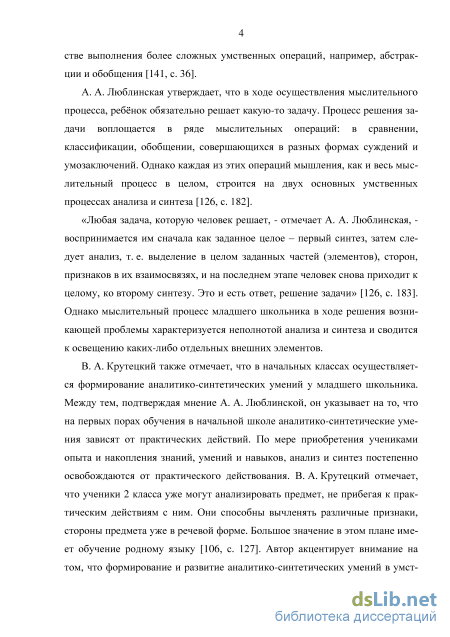 4

стве выполнения более сложных умственных операций, например, абстракции и обобщения [141, с. 36].

А. А. Люблинская утверждает, что в ходе осуществления мыслительного процесса, ребёнок обязательно решает какую-то задачу. Процесс решения задачи воплощается в ряде мыслительных операций: в сравнении, классификации, обобщении, совершающихся в разных формах суждений и умозаключений. Однако каждая из этих операций мышления, как и весь мыслительный процесс в целом, строится на двух основных умственных процессах анализа и синтеза [126, с. 182].

«Любая задача, которую человек решает, - отмечает А. А. Люблинская, - воспринимается им сначала как заданное целое – первый синтез, затем следует анализ, т. е. выделение в целом заданных частей (элементов), сторон, признаков в их взаимосвязях, и на последнем этапе человек снова приходит к целому, ко второму синтезу. Это и есть ответ, решение задачи» [126, с. 183]. Однако мыслительный процесс младшего школьника в ходе решения возникающей проблемы характеризуется неполнотой анализа и синтеза и сводится к освещению каких-либо отдельных внешних элементов.

В. А. Крутецкий также отмечает, что в начальных классах осуществляется формирование аналитико-синтетических умений у младшего школьника. Между тем, подтверждая мнение А. А. Люблинской, он указывает на то, что на первых порах обучения в начальной школе аналитико-синтетические умения зависят от практических действий. По мере приобретения учениками опыта и накопления знаний, умений и навыков, анализ и синтез постепенно освобождаются от практического действования. В. А. Крутецкий отмечает, что ученики 2 класса уже могут анализировать предмет, не прибегая к практическим действиям с ним. Они способны вычленять различные признаки, стороны предмета уже в речевой форме. Большое значение в этом плане имеет обучение родному языку [106, с. 127]. Автор акцентирует внимание на том, что формирование и развитие аналитико-синтетических умений в умст-

dsLib.net
библиотека диссертаций